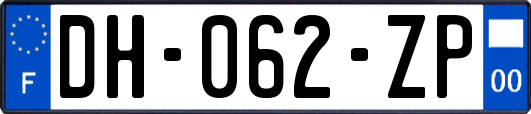 F
DH-062-ZP
00